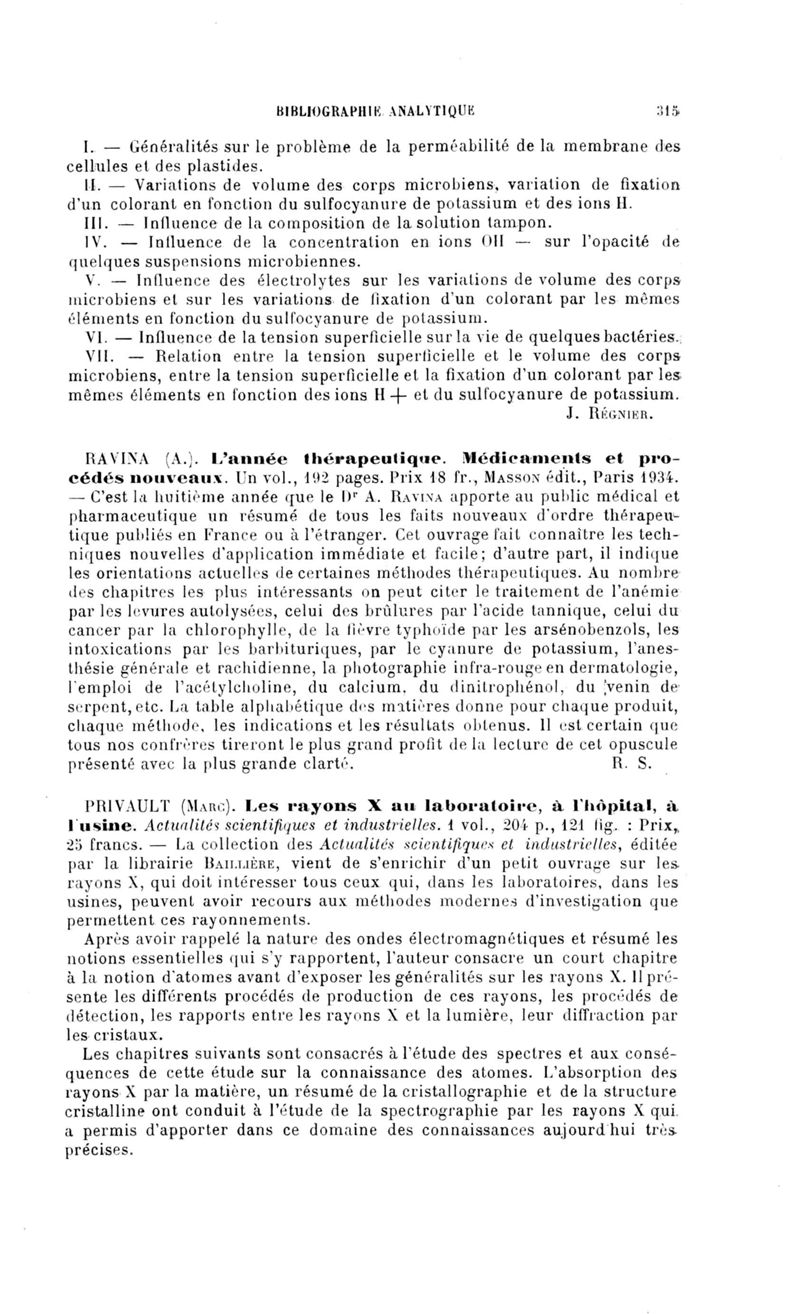 BIBLIOGRAPHIE ANALYTIQUE 315

I. — Généralités sur le problème de la perméabilité de la membrane des cellules et des plastides.

II. — Variations de volume des corps microbiens, variation de fixation d'un colorant en fonction du sulfocyanure de potassium et des ions H.

III. — Influence de la composition de la solution tampon.

IV. — Influence de la concentration en ions OH — sur l'opacité de quelques suspensions microbiennes.

V. — Influence des électrolytes sur les variations de volume des corps microbiens et sur les variations de fixation d'un colorant par les mêmes éléments en fonction du sulfocyanure de potassium.

VI. — Influence de la tension superficielle sur la vie de quelques bactéries.

VII. — Relation entre la tension superficielle et le volume des corps microbiens, entre la tension superficielle et la fixation d'un colorant par les mêmes éléments en fonction des ions H + et du sulfocyanure de potassium.

J. Régnier.

RAVINA (A.). L'année thérapeutique. Médicaments et procédés nouveaux. Un vol., 192 pages. Prix 18 fr., Masson édit., Paris 1934. — C'est la huitième année que le Dr A. Ravina apporte au public médical et pharmaceutique un résumé de tous les faits nouveaux d'ordre thérapeutique publiés en France ou à l'étranger. Cet ouvrage fait connaître les techniques nouvelles d'application immédiate et facile; d'autre part, il indique les orientations actuelles de certaines méthodes thérapeutiques. Au nombre des chapitres les plus intéressants on peut citer le traitement de l'anémie par les levures autolysées, celui des brûlures par l'acide tannique, celui du cancer par la chlorophylle, de la fièvre typhoïde par les arsénobenzols, les intoxications par les barbituriques, par le cyanure de potassium, l'anesthésie générale et rachidienne, la photographie infra-rouge en dermatologie, l'emploi de l'acétylcholine, du calcium, du dinitrophénol, du venin de serpent, etc. La table alphabétique des matières donne pour chaque produit, chaque méthode, les indications et les résultats obtenus. Il est certain que tous nos confrères tireront le plus grand profit de la lecture de cet opuscule présenté avec la plus grande clarté. R. S.

PRIVAULT (Marc). Les rayons X au laboratoire, à l'hôpital, à l'usine. Actualités scientifiques et industrielles. 1 vol., 204 p., 121 fig. : Prix, 25 francs. — La collection des Actualités scientifiques et industrielles, éditée par la librairie Baillière, vient de s'enrichir d'un petit ouvrage sur les rayons X, qui doit intéresser tous ceux qui, dans les laboratoires, dans les usines, peuvent avoir recours aux méthodes modernes d'investigation que permettent ces rayonnements.

Après avoir rappelé la nature des ondes électromagnétiques et résumé les notions essentielles qui s'y rapportent, l'auteur consacre un court chapitre à la notion d'atomes avant d'exposer les généralités sur les rayons X. Il présente les différents procédés de production de ces rayons, les procédés de détection, les rapports entre les rayons X et la lumière, leur diffraction par les cristaux.

Les chapitres suivants sont consacrés à l'étude des spectres et aux conséquences de cette étude sur la connaissance des atomes. L'absorption des rayons X par la matière, un résumé de la cristallographie et de la structure cristalline ont conduit à l'étude de la spectrographie par les rayons X qui a permis d'apporter dans ce domaine des connaissances aujourd'hui très précises.